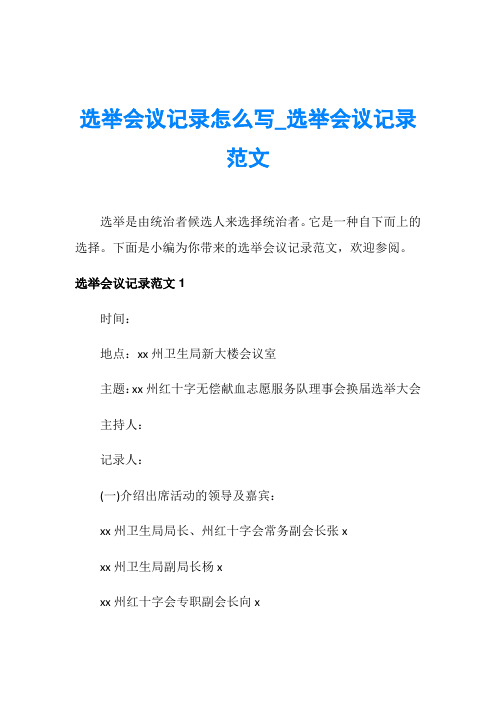 选举会议记录怎么写_选举会议记录范文

选举是由统治者候选人来选择统治者。它是一种自下而上的选择。下面是小编为你带来的选举会议记录范文，欢迎参阅。

选举会议记录范文 1

时间：

地点：xx 州卫生局新大楼会议室

主题：xx 州红十字无偿献血志愿服务队理事会换届选举大会

主持人：

记录人：

(一)介绍出席活动的领导及嘉宾：

xx 州卫生局局长、州红十字会常务副会长张 x

xx 州卫生局副局长杨 x

xx 州红十字会专职副会长向 x